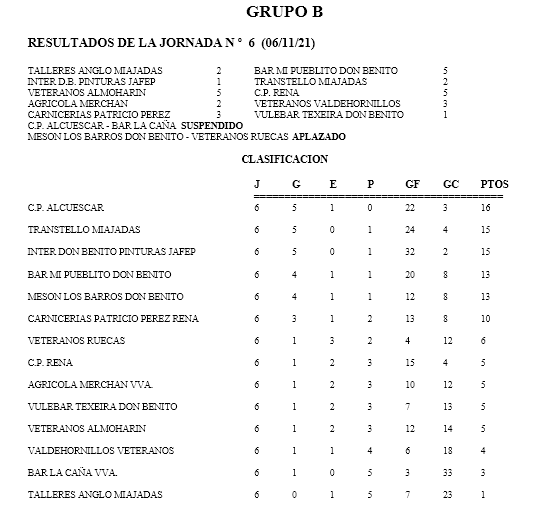 GRUPO B

RESULTADOS DE LA JORNADA N ° 6 (06/11/21)

| | | | |
|---|---|---|---|
| TALLERES ANGLO MIAJADAS | 2 | BAR MI PUEBLITO DON BENITO | 5 |
| INTER D.B. PINTURAS JAFEP | 1 | TRANSTELLO MIAJADAS | 2 |
| VETERANOS ALMOHARIN | 5 | C.P. RENA | 5 |
| AGRICOLA MERCHAN | 2 | VETERANOS VALDEHORNILLOS | 3 |
| CARNICERIAS PATRICIO PEREZ | 3 | VULEBAR TEXEIRA DON BENITO | 1 |

C.P. ALCUESCAR - BAR LA CAÑA SUSPENDIDO
MESON LOS BARROS DON BENITO - VETERANOS RUECAS APLAZADO

CLASIFICACION

| | J | G | E | P | GF | GC | PTOS |
|---|---|---|---|---|---|---|---|
| C.P. ALCUESCAR | 6 | 5 | 1 | 0 | 22 | 3 | 16 |
| TRANSTELLO MIAJADAS | 6 | 5 | 0 | 1 | 24 | 4 | 15 |
| INTER DON BENITO PINTURAS JAFEP | 6 | 5 | 0 | 1 | 32 | 2 | 15 |
| BAR MI PUEBLITO DON BENITO | 6 | 4 | 1 | 1 | 20 | 8 | 13 |
| MESON LOS BARROS DON BENITO | 6 | 4 | 1 | 1 | 12 | 8 | 13 |
| CARNICERIAS PATRICIO PEREZ RENA | 6 | 3 | 1 | 2 | 13 | 8 | 10 |
| VETERANOS RUECAS | 6 | 1 | 3 | 2 | 4 | 12 | 6 |
| C.P. RENA | 6 | 1 | 2 | 3 | 15 | 4 | 5 |
| AGRICOLA MERCHAN VVA. | 6 | 1 | 2 | 3 | 10 | 12 | 5 |
| VULEBAR TEXEIRA DON BENITO | 6 | 1 | 2 | 3 | 7 | 13 | 5 |
| VETERANOS ALMOHARIN | 6 | 1 | 2 | 3 | 12 | 14 | 5 |
| VALDEHORNILLOS VETERANOS | 6 | 1 | 1 | 4 | 6 | 18 | 4 |
| BAR LA CAÑA VVA. | 6 | 1 | 0 | 5 | 3 | 33 | 3 |
| TALLERES ANGLO MIAJADAS | 6 | 0 | 1 | 5 | 7 | 23 | 1 |